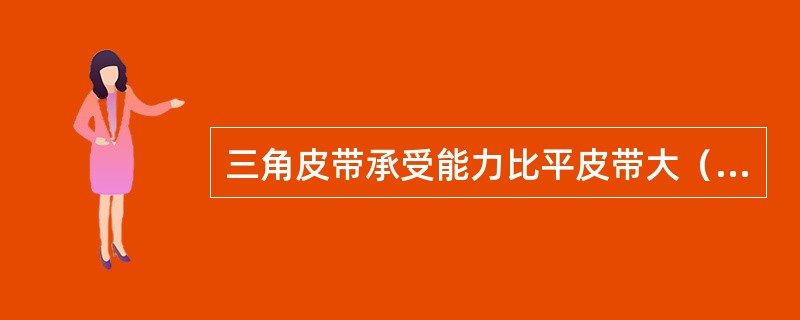 三角皮带承受能力比平皮带大（...